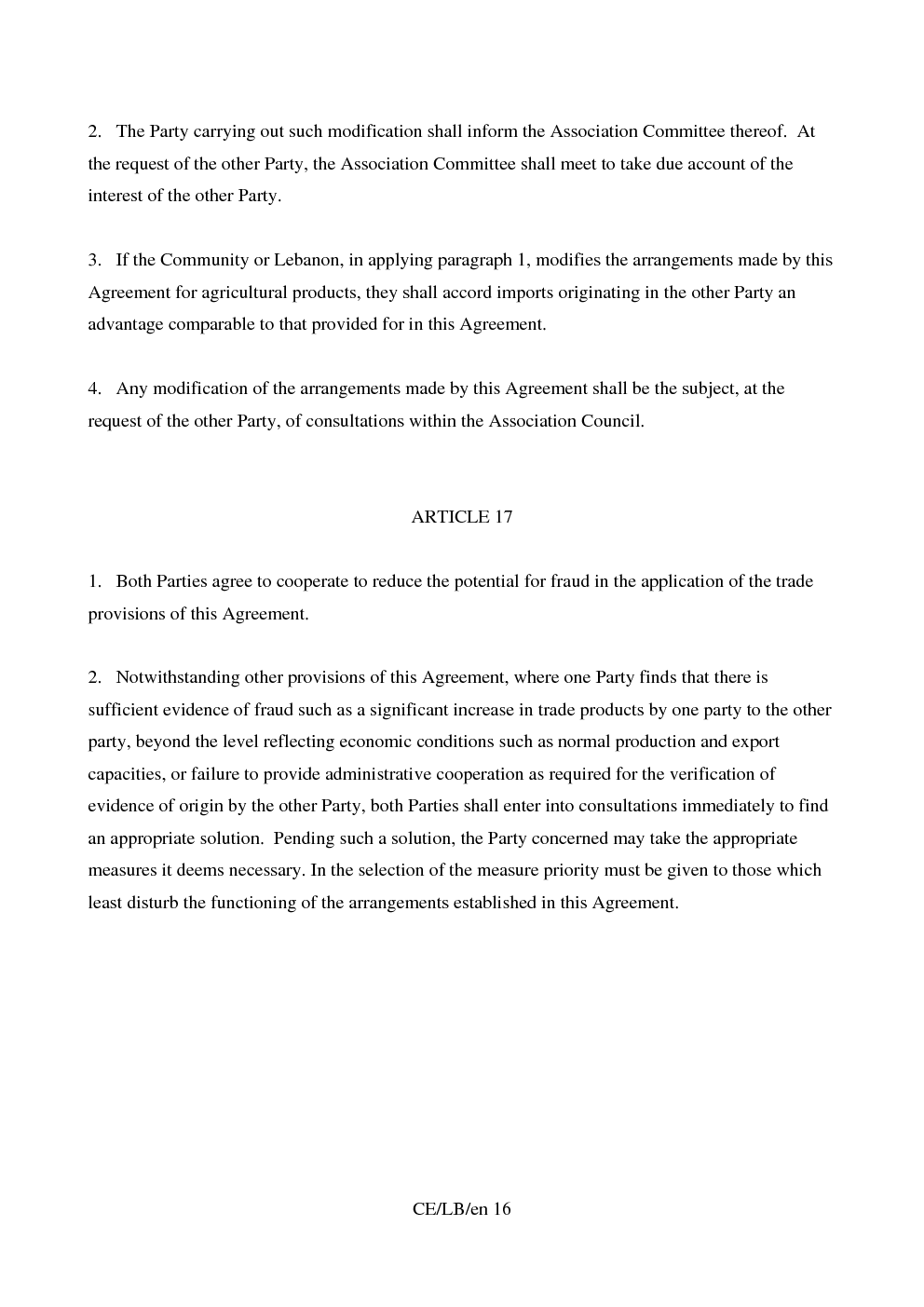 2. The Party carrying out such modification shall inform the Association Committee thereof. At the request of the other Party, the Association Committee shall meet to take due account of the interest of the other Party.

3. If the Community or Lebanon, in applying paragraph 1, modifies the arrangements made by this Agreement for agricultural products, they shall accord imports originating in the other Party an advantage comparable to that provided for in this Agreement.

4. Any modification of the arrangements made by this Agreement shall be the subject, at the request of the other Party, of consultations within the Association Council.

ARTICLE 17

1. Both Parties agree to cooperate to reduce the potential for fraud in the application of the trade provisions of this Agreement.

2. Notwithstanding other provisions of this Agreement, where one Party finds that there is sufficient evidence of fraud such as a significant increase in trade products by one party to the other party, beyond the level reflecting economic conditions such as normal production and export capacities, or failure to provide administrative cooperation as required for the verification of evidence of origin by the other Party, both Parties shall enter into consultations immediately to find an appropriate solution. Pending such a solution, the Party concerned may take the appropriate measures it deems necessary. In the selection of the measure priority must be given to those which least disturb the functioning of the arrangements established in this Agreement.

CE/LB/en 16